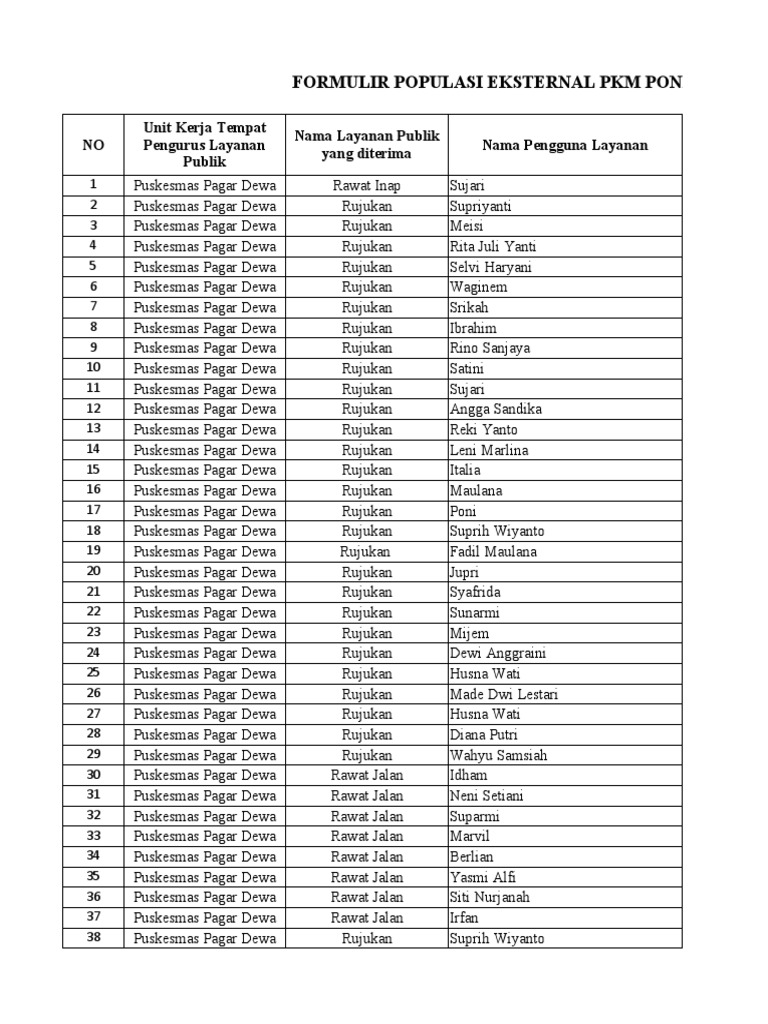 FORMULIR POPULASI EKSTERNAL PKM PON

| NO | Unit Kerja Tempat Pengurus Layanan Publik | Nama Layanan Publik yang diterima | Nama Pengguna Layanan |
|---|---|---|---|
| 1 | Puskesmas Pagar Dewa | Rawat Inap | Sujari |
| 2 | Puskesmas Pagar Dewa | Rujukan | Supriyanti |
| 3 | Puskesmas Pagar Dewa | Rujukan | Meisi |
| 4 | Puskesmas Pagar Dewa | Rujukan | Rita Juli Yanti |
| 5 | Puskesmas Pagar Dewa | Rujukan | Selvi Haryani |
| 6 | Puskesmas Pagar Dewa | Rujukan | Waginem |
| 7 | Puskesmas Pagar Dewa | Rujukan | Srikah |
| 8 | Puskesmas Pagar Dewa | Rujukan | Ibrahim |
| 9 | Puskesmas Pagar Dewa | Rujukan | Rino Sanjaya |
| 10 | Puskesmas Pagar Dewa | Rujukan | Satini |
| 11 | Puskesmas Pagar Dewa | Rujukan | Sujari |
| 12 | Puskesmas Pagar Dewa | Rujukan | Angga Sandika |
| 13 | Puskesmas Pagar Dewa | Rujukan | Reki Yanto |
| 14 | Puskesmas Pagar Dewa | Rujukan | Leni Marlina |
| 15 | Puskesmas Pagar Dewa | Rujukan | Italia |
| 16 | Puskesmas Pagar Dewa | Rujukan | Maulana |
| 17 | Puskesmas Pagar Dewa | Rujukan | Poni |
| 18 | Puskesmas Pagar Dewa | Rujukan | Suprih Wiyanto |
| 19 | Puskesmas Pagar Dewa | Rujukan | Fadil Maulana |
| 20 | Puskesmas Pagar Dewa | Rujukan | Jupri |
| 21 | Puskesmas Pagar Dewa | Rujukan | Syafrida |
| 22 | Puskesmas Pagar Dewa | Rujukan | Sunarmi |
| 23 | Puskesmas Pagar Dewa | Rujukan | Mijem |
| 24 | Puskesmas Pagar Dewa | Rujukan | Dewi Anggraini |
| 25 | Puskesmas Pagar Dewa | Rujukan | Husna Wati |
| 26 | Puskesmas Pagar Dewa | Rujukan | Made Dwi Lestari |
| 27 | Puskesmas Pagar Dewa | Rujukan | Husna Wati |
| 28 | Puskesmas Pagar Dewa | Rujukan | Diana Putri |
| 29 | Puskesmas Pagar Dewa | Rujukan | Wahyu Samsiah |
| 30 | Puskesmas Pagar Dewa | Rawat Jalan | Idham |
| 31 | Puskesmas Pagar Dewa | Rawat Jalan | Neni Setiani |
| 32 | Puskesmas Pagar Dewa | Rawat Jalan | Suparmi |
| 33 | Puskesmas Pagar Dewa | Rawat Jalan | Marvil |
| 34 | Puskesmas Pagar Dewa | Rawat Jalan | Berlian |
| 35 | Puskesmas Pagar Dewa | Rawat Jalan | Yasmi Alfi |
| 36 | Puskesmas Pagar Dewa | Rawat Jalan | Siti Nurjanah |
| 37 | Puskesmas Pagar Dewa | Rawat Jalan | Irfan |
| 38 | Puskesmas Pagar Dewa | Rujukan | Suprih Wiyanto |